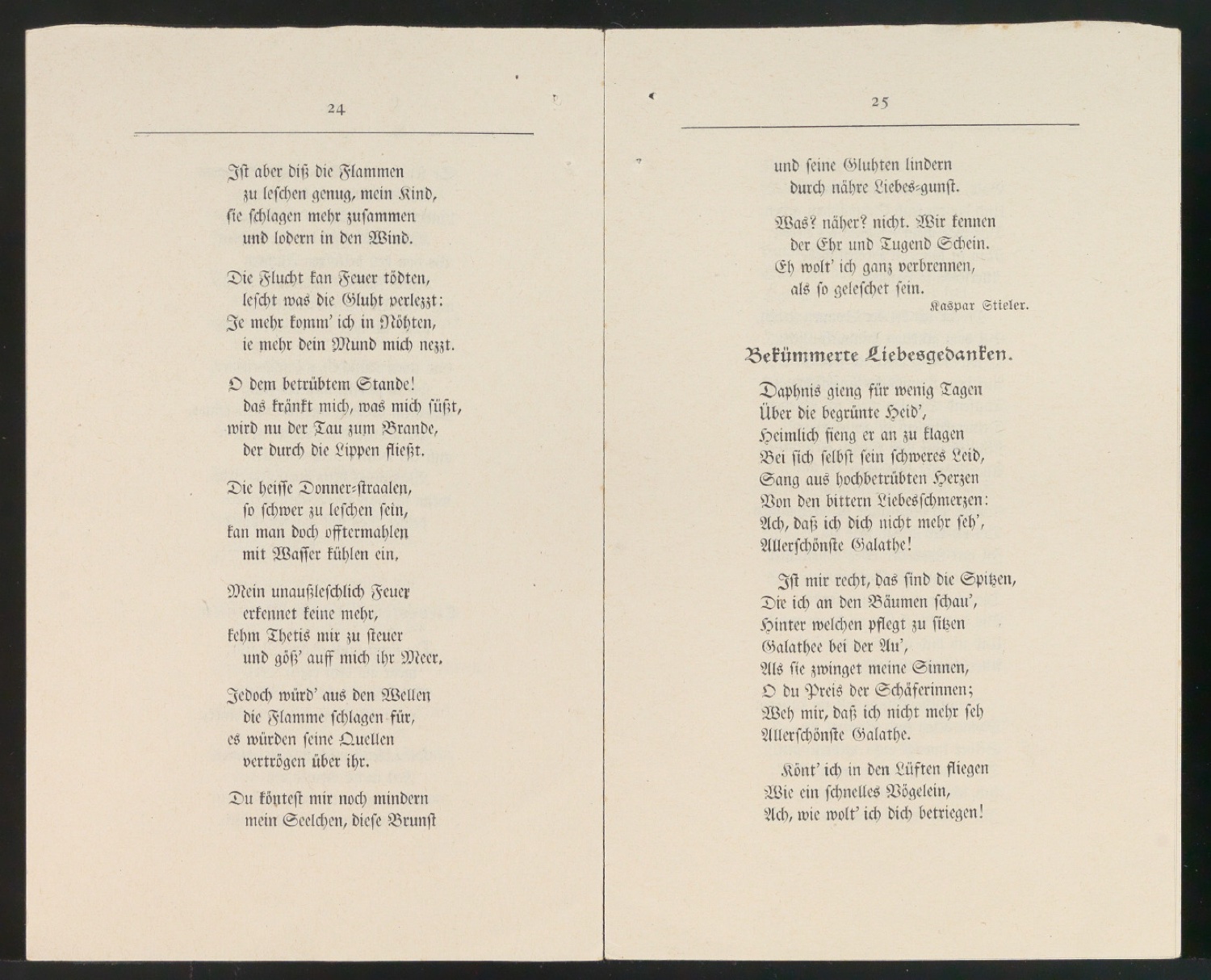 24

Ist aber diß die Flammen
zu leschen genug, mein Kind,
sie schlagen mehr zusammen
und lodern in den Wind.

Die Flucht kan Feuer tödten,
lescht was die Gluht verlezzt:
Je mehr komm' ich in Nöhten,
ie mehr dein Mund mich nezzt.

O dem betrübtem Stande!
das kränkt mich, was mich süßt,
wird nu der Tau zum Brande,
der durch die Lippen fließt.

Die heisse Donner-straalen,
so schwer zu leschen sein,
kan man doch offtermahlen
mit Wasser kühlen ein,

Mein unaußleschlich Feuer
erkennet keine mehr,
kehm Thetis mir zu steuer
und göß' auff mich ihr Meer,

Jedoch würd' aus den Wellen
die Flamme schlagen für,
es würden seine Quellen
vertrögen über ihr.

Du köntest mir noch mindern
mein Seelchen, diese Brunst

25

und seine Gluhten lindern
durch nähre Liebes-gunst.

Was? näher? nicht. Wir kennen
der Ehr und Tugend Schein.
Eh wolt' ich ganz verbrennen,
als so geleschet sein.

Kaspar Stieler.

Bekümmerte Liebesgedanken.

Daphnis gieng für wenig Tagen
Über die begrünte Heid',
Heimlich fieng er an zu klagen
Bei sich selbst sein schweres Leid,
Sang aus hochbetrübten Herzen
Von den bittern Liebesschmerzen:
Ach, daß ich dich nicht mehr seh',
Allerschönste Galathe!

Ist mir recht, das sind die Spitzen,
Die ich an den Bäumen schau',
Hinter welchen pflegt zu sitzen
Galathee bei der Au',
Als sie zwinget meine Sinnen,
O du Preis der Schäferinnen;
Weh mir, daß ich nicht mehr seh
Allerschönste Galathe.

Könt' ich in den Lüften fliegen
Wie ein schnelles Vögelein,
Ach, wie wolt' ich dich betriegen!